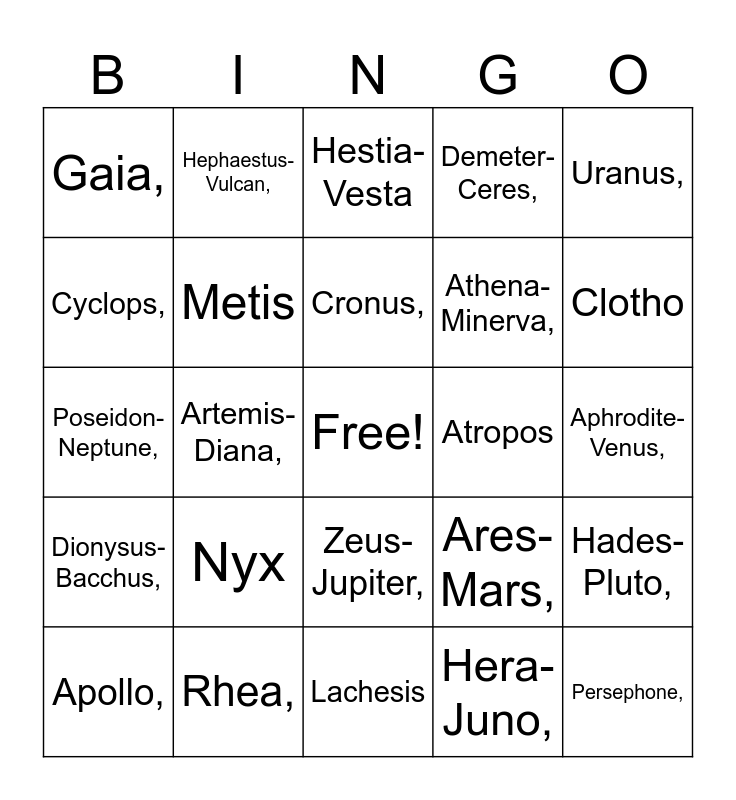 | B | I | N | G | O |
|---|---|---|---|---|
| Gaia, | Hephaestus-Vulcan, | Hestia-Vesta | Demeter-Ceres, | Uranus, |
| Cyclops, | Metis | Cronus, | Athena-Minerva, | Clotho |
| Poseidon-Neptune, | Artemis-Diana, | Free! | Atropos | Aphrodite-Venus, |
| Dionysus-Bacchus, | Nyx | Zeus-Jupiter, | Ares-Mars, | Hades-Pluto, |
| Apollo, | Rhea, | Lachesis | Hera-Juno, | Persephone, |